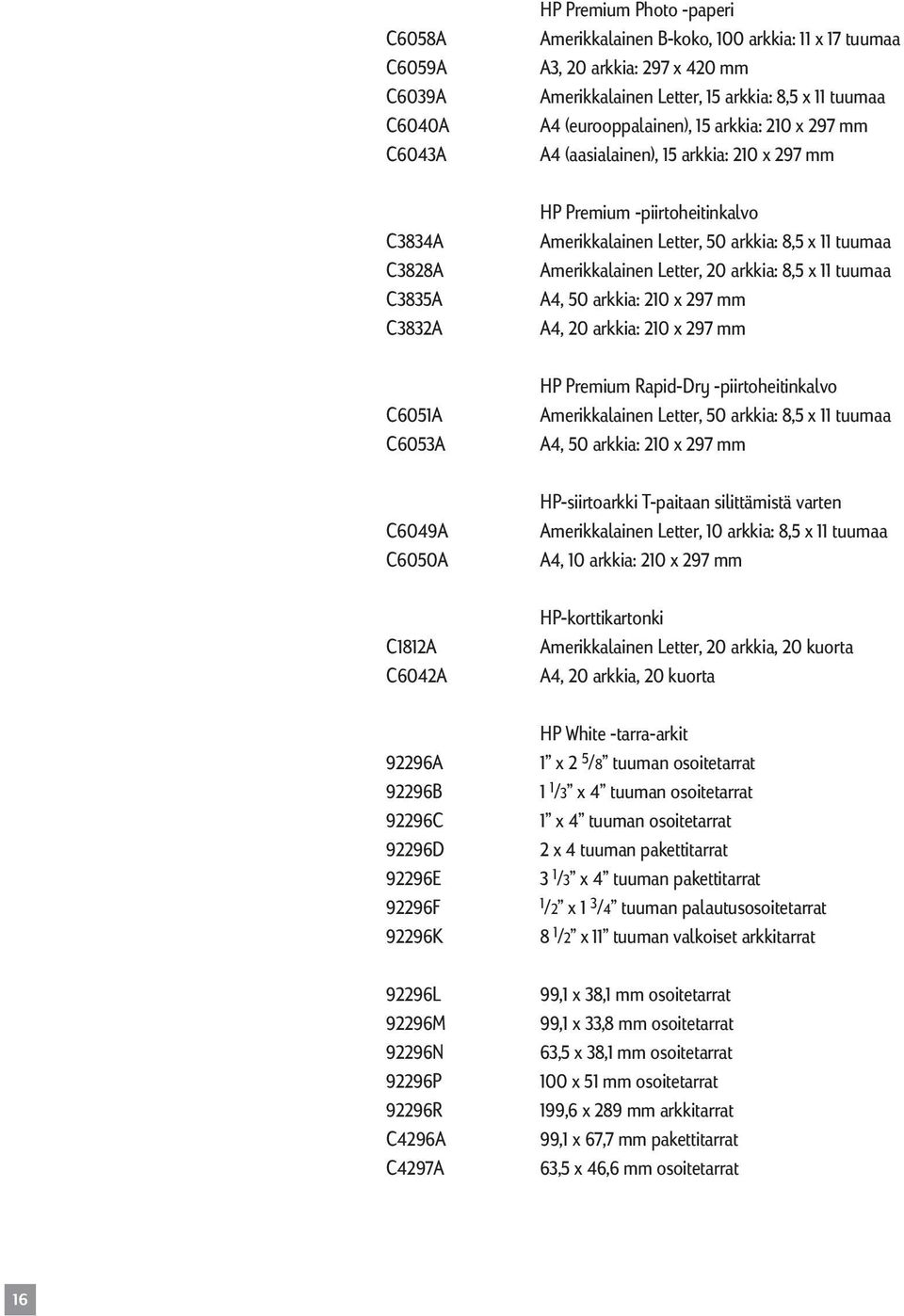 HP Premium Photo -paperi

C6058A Amerikkalainen B-koko, 100 arkkia: 11 x 17 tuumaa
C6059A A3, 20 arkkia: 297 x 420 mm
C6039A Amerikkalainen Letter, 15 arkkia: 8,5 x 11 tuumaa
C6040A A4 (eurooppalainen), 15 arkkia: 210 x 297 mm
C6043A A4 (aasialainen), 15 arkkia: 210 x 297 mm

HP Premium -piirtoheitinkalvo

C3834A Amerikkalainen Letter, 50 arkkia: 8,5 x 11 tuumaa
C3828A Amerikkalainen Letter, 20 arkkia: 8,5 x 11 tuumaa
C3835A A4, 50 arkkia: 210 x 297 mm
C3832A A4, 20 arkkia: 210 x 297 mm

HP Premium Rapid-Dry -piirtoheitinkalvo

C6051A Amerikkalainen Letter, 50 arkkia: 8,5 x 11 tuumaa
C6053A A4, 50 arkkia: 210 x 297 mm

HP-siirtoarkki T-paitaan silittämistä varten

C6049A Amerikkalainen Letter, 10 arkkia: 8,5 x 11 tuumaa
C6050A A4, 10 arkkia: 210 x 297 mm

HP-korttikartonki

C1812A Amerikkalainen Letter, 20 arkkia, 20 kuorta
C6042A A4, 20 arkkia, 20 kuorta

HP White -tarra-arkit

92296A 1” x 2 $^5/_8$” tuuman osoitetarrat
92296B 1 $^1/_3$” x 4” tuuman osoitetarrat
92296C 1” x 4” tuuman osoitetarrat
92296D 2 x 4 tuuman pakettitarrat
92296E 3 $^1/_3$” x 4” tuuman pakettitarrat
92296F $^1/_2$” x 1 $^3/_4$” tuuman palautusosoitetarrat
92296K 8 $^1/_2$” x 11” tuuman valkoiset arkkitarrat

92296L 99,1 x 38,1 mm osoitetarrat
92296M 99,1 x 33,8 mm osoitetarrat
92296N 63,5 x 38,1 mm osoitetarrat
92296P 100 x 51 mm osoitetarrat
92296R 199,6 x 289 mm arkkitarrat
C4296A 99,1 x 67,7 mm pakettitarrat
C4297A 63,5 x 46,6 mm osoitetarrat

16